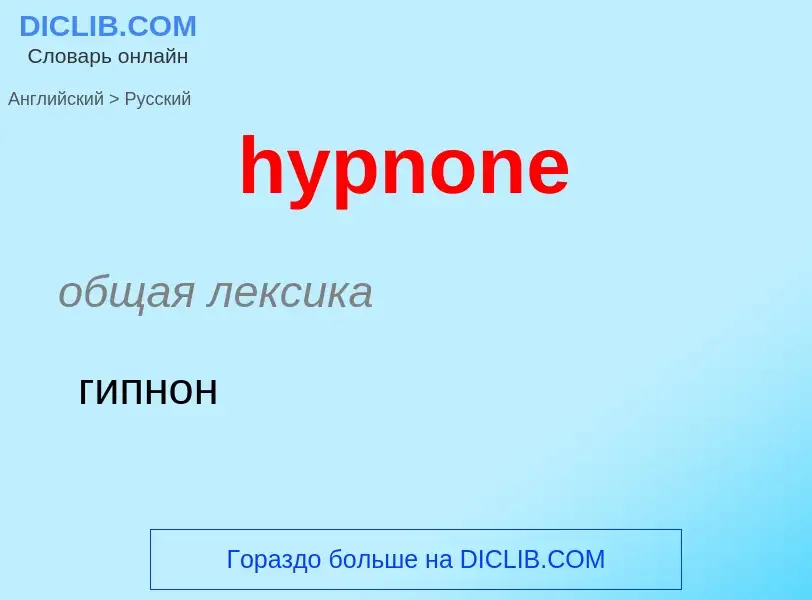 DICLIB.COM
Словарь онлайн

Английский > Русский

hypnone

общая лексика

гипнон

Гораздо больше на DICLIB.COM